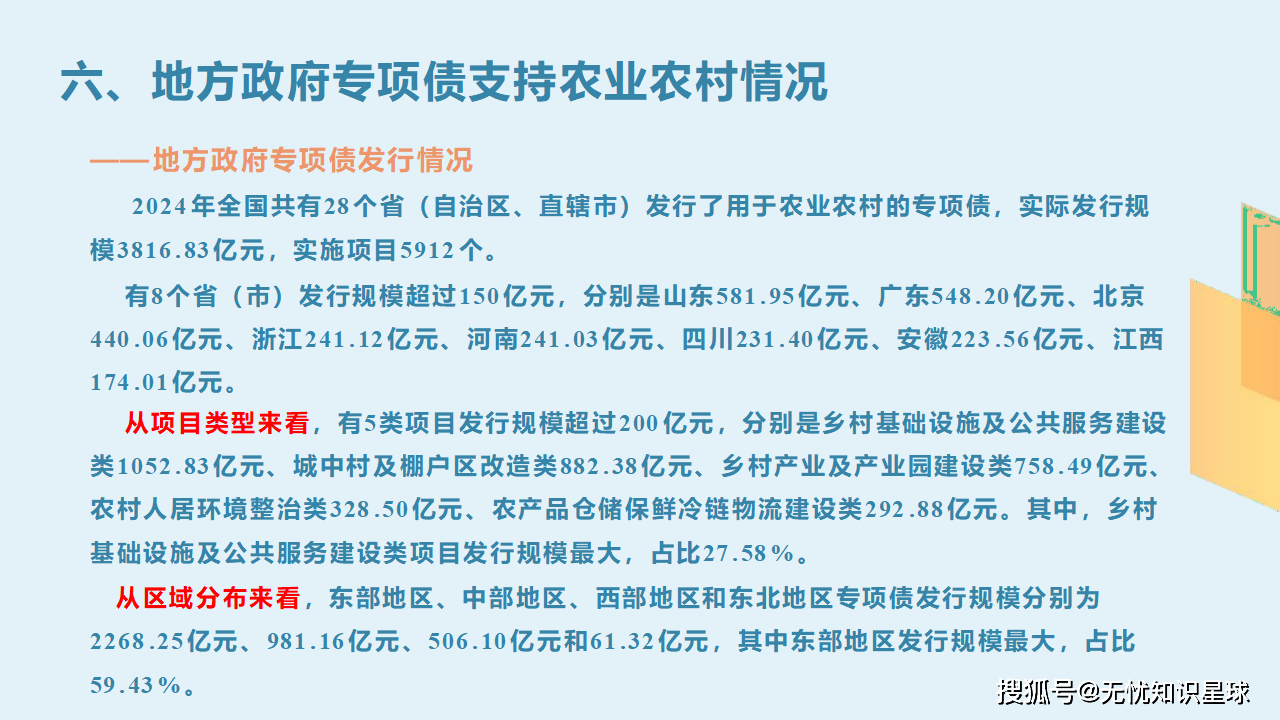 六、地方政府专项债支持农业农村情况

——地方政府专项债发行情况

2024年全国共有28个省（自治区、直辖市）发行了用于农业农村的专项债，实际发行规模3816.83亿元，实施项目5912个。

有8个省（市）发行规模超过150亿元，分别是山东581.95亿元、广东548.20亿元、北京440.06亿元、浙江241.12亿元、河南241.03亿元、四川231.40亿元、安徽223.56亿元、江西174.01亿元。

从项目类型来看，有5类项目发行规模超过200亿元，分别是乡村基础设施及公共服务建设类1052.83亿元、城中村及棚户区改造类882.38亿元、乡村产业及产业园建设类758.49亿元、农村人居环境整治类328.50亿元、农产品仓储保鲜冷链物流建设类292.88亿元。其中，乡村基础设施及公共服务建设类项目发行规模最大，占比27.58%。

从区域分布来看，东部地区、中部地区、西部地区和东北地区专项债发行规模分别为2268.25亿元、981.16亿元、506.10亿元和61.32亿元，其中东部地区发行规模最大，占比59.43%。

搜狐号@无忧知识星球